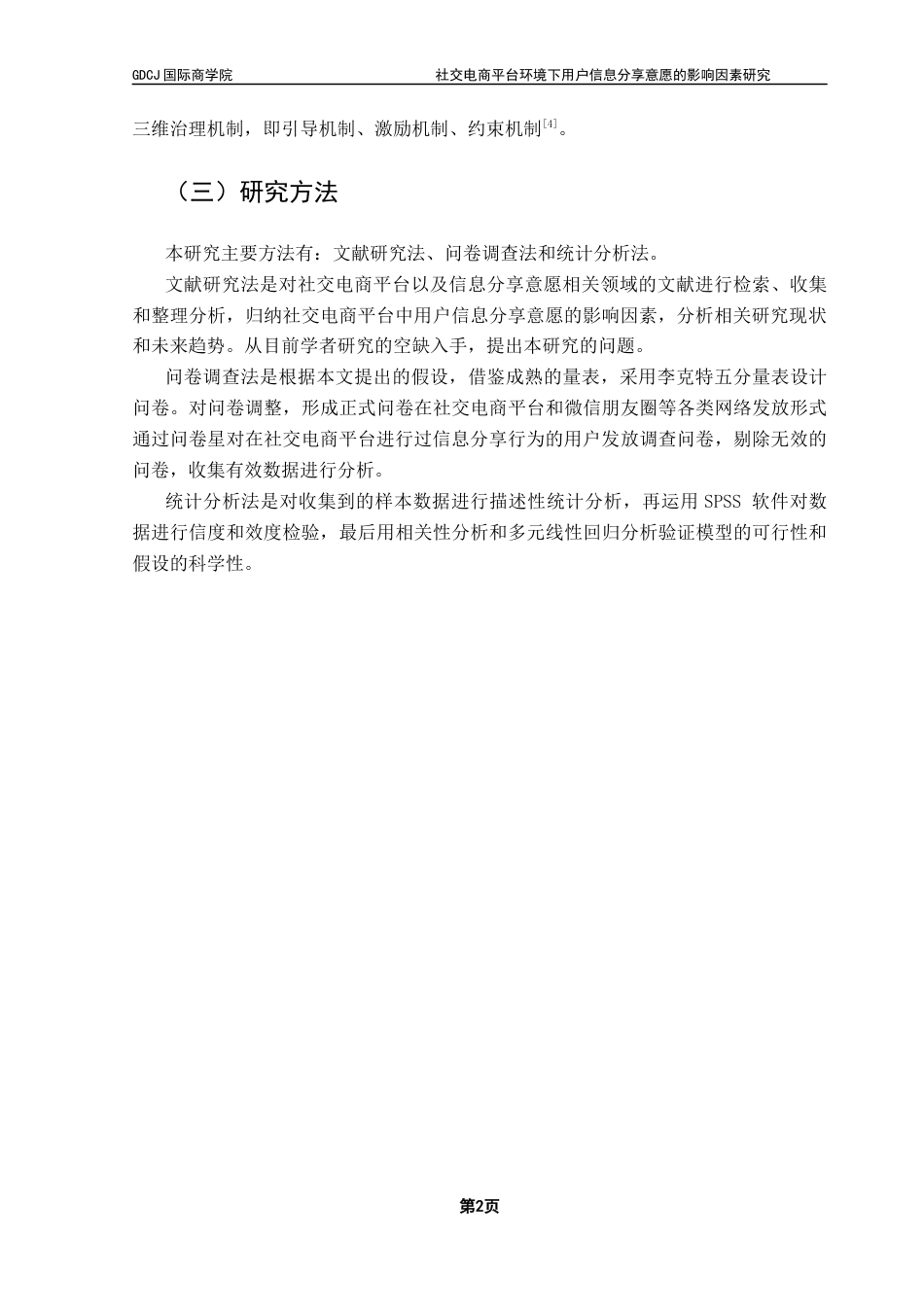 GDCJ 国际商学院　　社交电商平台环境下用户信息分享意愿的影响因素研究

三维治理机制，即引导机制、激励机制、约束机制$^{[4]}$。

（三）研究方法

本研究主要方法有：文献研究法、问卷调查法和统计分析法。

文献研究法是对社交电商平台以及信息分享意愿相关领域的文献进行检索、收集和整理分析，归纳社交电商平台中用户信息分享意愿的影响因素，分析相关研究现状和未来趋势。从目前学者研究的空缺入手，提出本研究的问题。

问卷调查法是根据本文提出的假设，借鉴成熟的量表，采用李克特五分量表设计问卷。对问卷调整，形成正式问卷在社交电商平台和微信朋友圈等各类网络发放形式通过问卷星对在社交电商平台进行过信息分享行为的用户发放调查问卷，剔除无效的问卷，收集有效数据进行分析。

统计分析法是对收集到的样本数据进行描述性统计分析，再运用 SPSS 软件对数据进行信度和效度检验，最后用相关性分析和多元线性回归分析验证模型的可行性和假设的科学性。

第2页